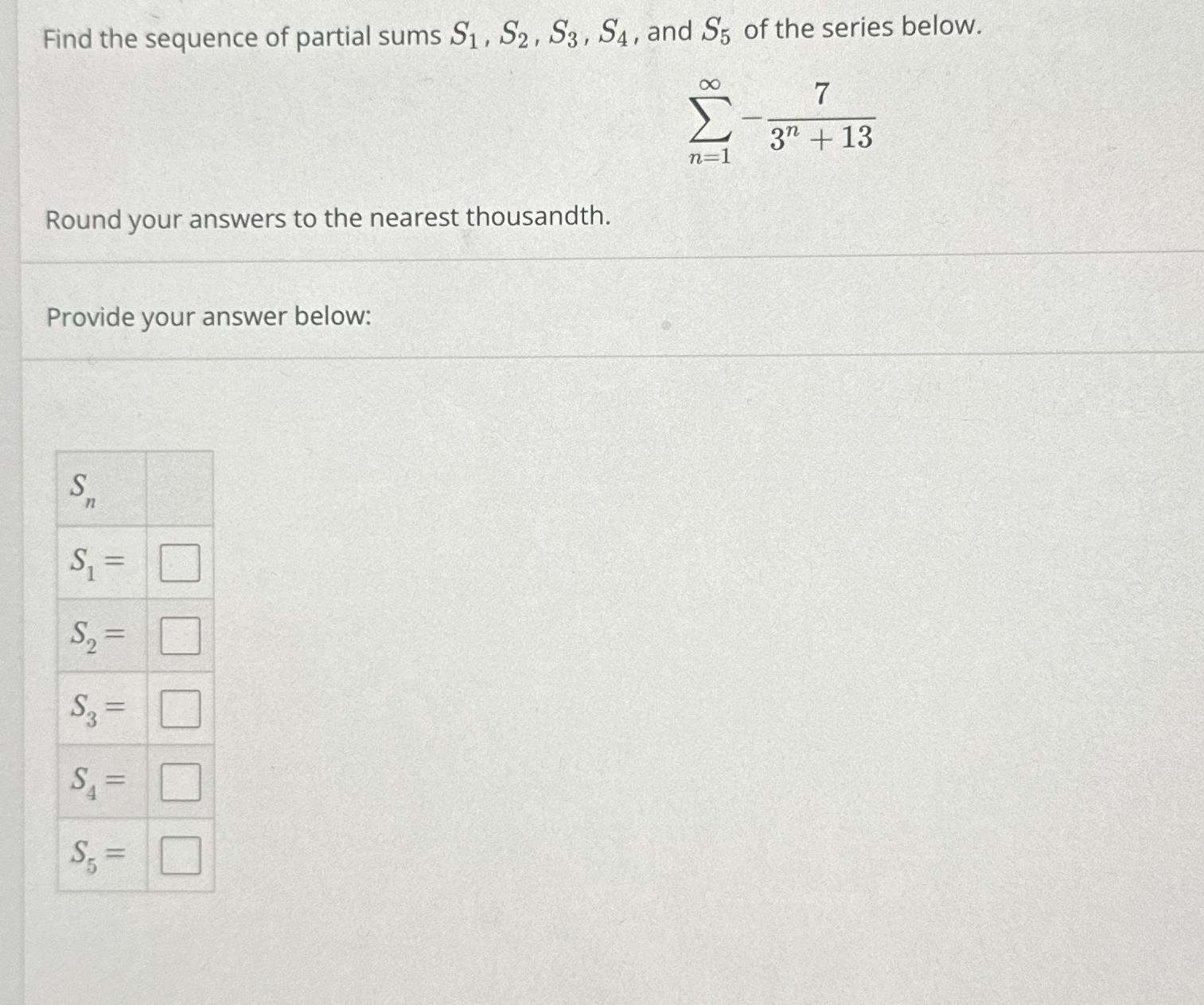 Find the sequence of partial sums $S_1$, $S_2$, $S_3$, $S_4$, and $S_5$ of the series below.

$\sum_{n=1}^{\infty} -\frac{7}{3^n + 13}$

Round your answers to the nearest thousandth.

Provide your answer below:

| $S_n$ | |
|---|---|
| $S_1 =$ | ☐ |
| $S_2 =$ | ☐ |
| $S_3 =$ | ☐ |
| $S_4 =$ | ☐ |
| $S_5 =$ | ☐ |